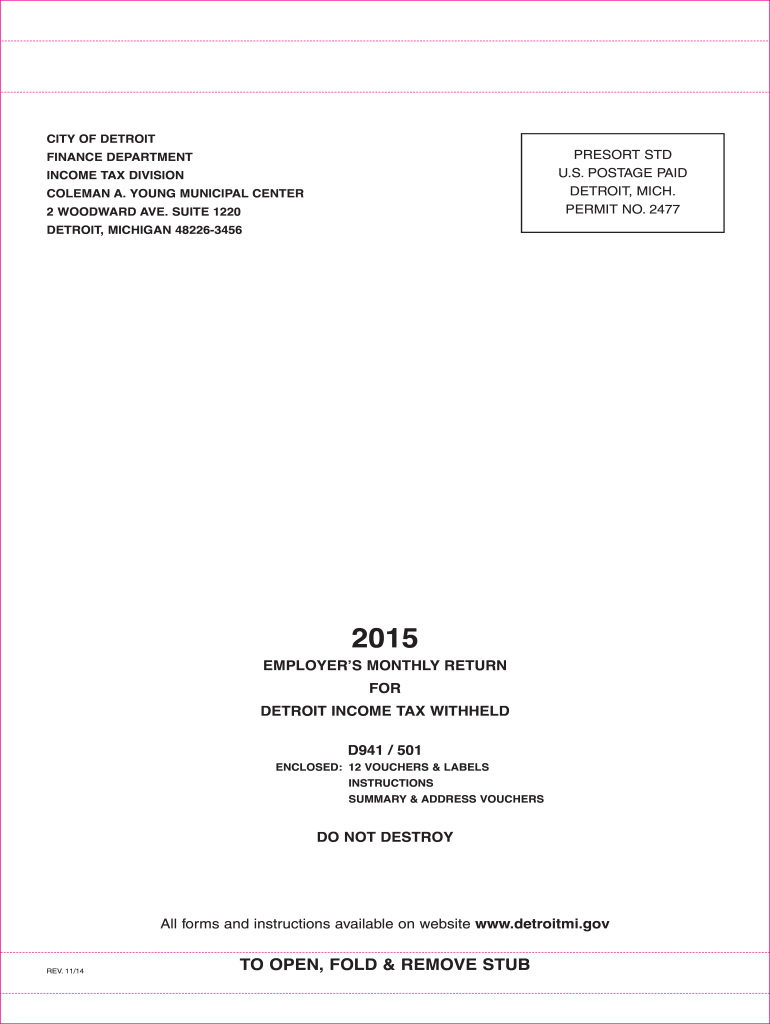 CITY OF DETROIT
FINANCE DEPARTMENT
INCOME TAX DIVISION
COLEMAN A. YOUNG MUNICIPAL CENTER
2 WOODWARD AVE. SUITE 1220
DETROIT, MICHIGAN 48226-3456

PRESORT STD
U.S. POSTAGE PAID
DETROIT, MICH.
PERMIT NO. 2477

2015

EMPLOYER'S MONTHLY RETURN
FOR
DETROIT INCOME TAX WITHHELD

D941 / 501

ENCLOSED: 12 VOUCHERS & LABELS
INSTRUCTIONS
SUMMARY & ADDRESS VOUCHERS

DO NOT DESTROY

All forms and instructions available on website www.detroitmi.gov

REV. 11/14

TO OPEN, FOLD & REMOVE STUB